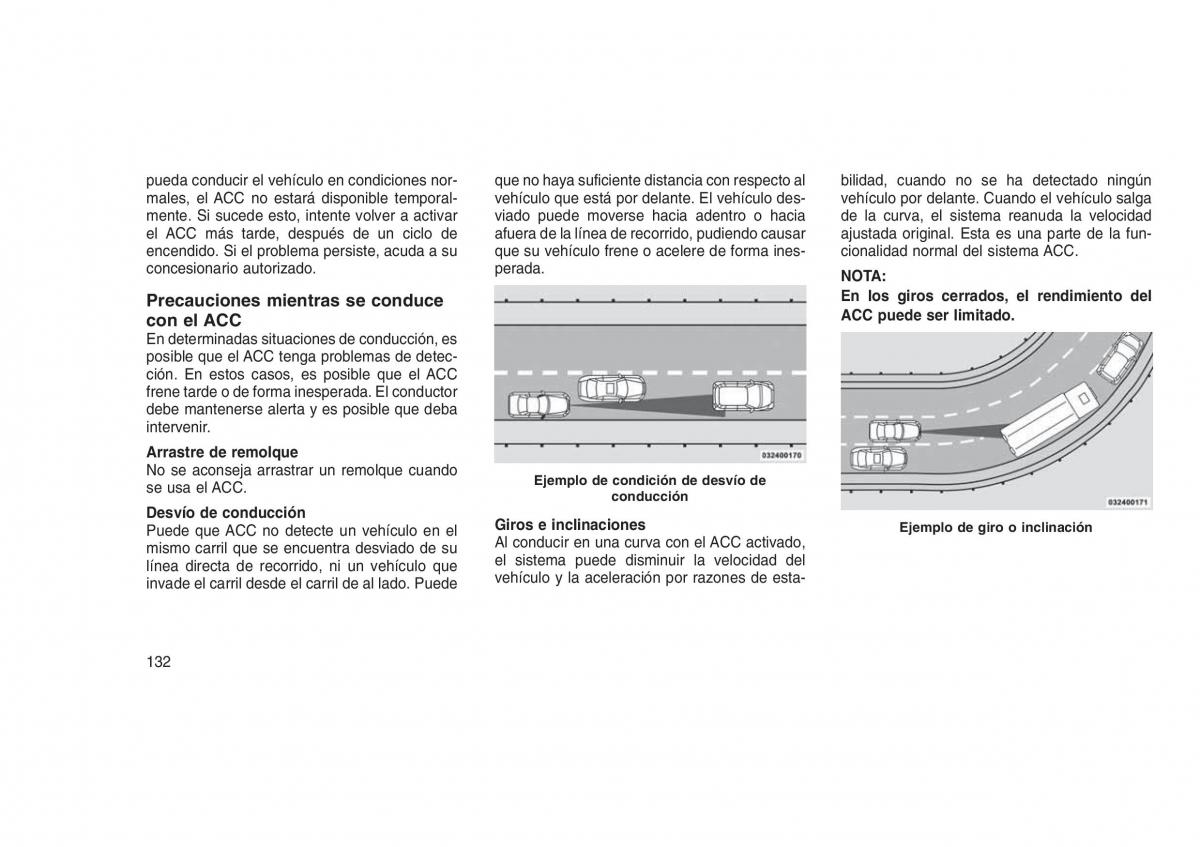 pueda conducir el vehículo en condiciones normales, el ACC no estará disponible temporalmente. Si sucede esto, intente volver a activar el ACC más tarde, después de un ciclo de encendido. Si el problema persiste, acuda a su concesionario autorizado.

Precauciones mientras se conduce con el ACC

En determinadas situaciones de conducción, es posible que el ACC tenga problemas de detección. En estos casos, es posible que el ACC frene tarde o de forma inesperada. El conductor debe mantenerse alerta y es posible que deba intervenir.

Arrastre de remolque

No se aconseja arrastrar un remolque cuando se usa el ACC.

Desvío de conducción

Puede que ACC no detecte un vehículo en el mismo carril que se encuentra desviado de su línea directa de recorrido, ni un vehículo que invade el carril desde el carril de al lado. Puede que no haya suficiente distancia con respecto al vehículo que está por delante. El vehículo desviado puede moverse hacia adentro o hacia afuera de la línea de recorrido, pudiendo causar que su vehículo frene o acelere de forma inesperada.

032400170

Ejemplo de condición de desvío de conducción

Giros e inclinaciones

Al conducir en una curva con el ACC activado, el sistema puede disminuir la velocidad del vehículo y la aceleración por razones de estabilidad, cuando no se ha detectado ningún vehículo por delante. Cuando el vehículo salga de la curva, el sistema reanuda la velocidad ajustada original. Esta es una parte de la funcionalidad normal del sistema ACC.

NOTA:

En los giros cerrados, el rendimiento del ACC puede ser limitado.

032400171

Ejemplo de giro o inclinación

132